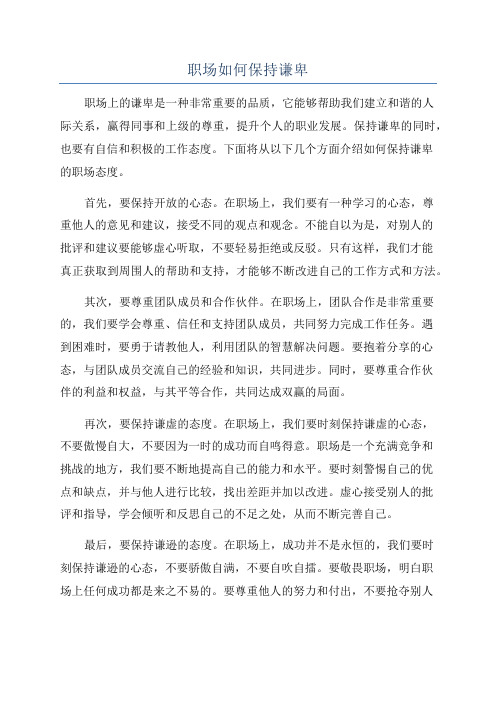 职场如何保持谦卑

职场上的谦卑是一种非常重要的品质，它能够帮助我们建立和谐的人际关系，赢得同事和上级的尊重，提升个人的职业发展。保持谦卑的同时，也要有自信和积极的工作态度。下面将从以下几个方面介绍如何保持谦卑的职场态度。

首先，要保持开放的心态。在职场上，我们要有一种学习的心态，尊重他人的意见和建议，接受不同的观点和观念。不能自以为是，对别人的批评和建议要能够虚心听取，不要轻易拒绝或反驳。只有这样，我们才能真正获取到周围人的帮助和支持，才能够不断改进自己的工作方式和方法。

其次，要尊重团队成员和合作伙伴。在职场上，团队合作是非常重要的，我们要学会尊重、信任和支持团队成员，共同努力完成工作任务。遇到困难时，要勇于请教他人，利用团队的智慧解决问题。要抱着分享的心态，与团队成员交流自己的经验和知识，共同进步。同时，要尊重合作伙伴的利益和权益，与其平等合作，共同达成双赢的局面。

再次，要保持谦虚的态度。在职场上，我们要时刻保持谦虚的心态，不要傲慢自大，不要因为一时的成功而自鸣得意。职场是一个充满竞争和挑战的地方，我们要不断地提高自己的能力和水平。要时刻警惕自己的优点和缺点，并与他人进行比较，找出差距并加以改进。虚心接受别人的批评和指导，学会倾听和反思自己的不足之处，从而不断完善自己。

最后，要保持谦逊的态度。在职场上，成功并不是永恒的，我们要时刻保持谦逊的心态，不要骄傲自满，不要自吹自擂。要敬畏职场，明白职场上任何成功都是来之不易的。要尊重他人的努力和付出，不要抢夺别人